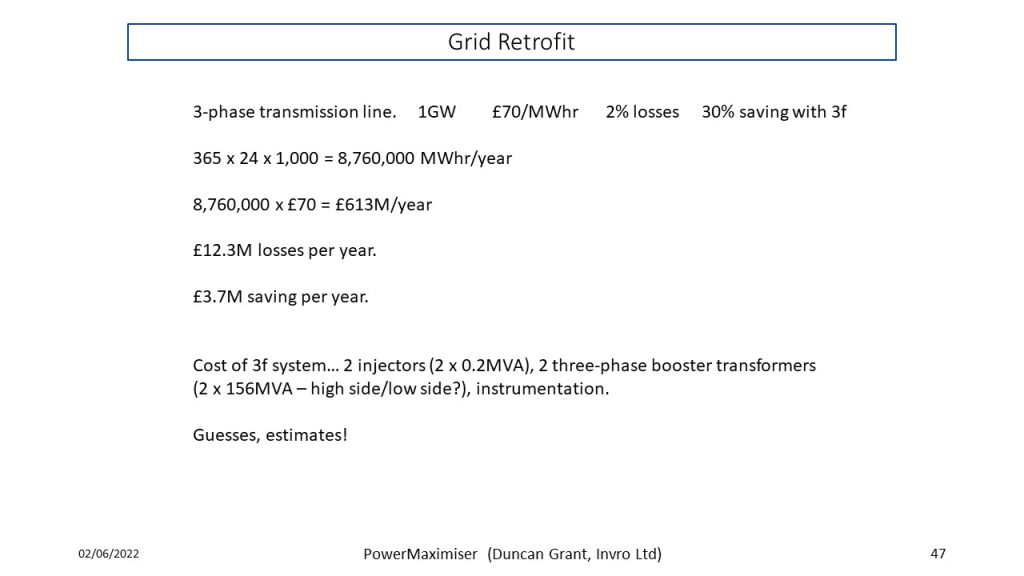 Grid Retrofit

3-phase transmission line. 1GW £70/MWhr 2% losses 30% saving with 3f

365 x 24 x 1,000 = 8,760,000 MWhr/year

8,760,000 x £70 = £613M/year

£12.3M losses per year.

£3.7M saving per year.

Cost of 3f system… 2 injectors (2 x 0.2MVA), 2 three-phase booster transformers (2 x 156MVA – high side/low side?), instrumentation.

Guesses, estimates!

02/06/2022

PowerMaximiser (Duncan Grant, Invro Ltd)

47